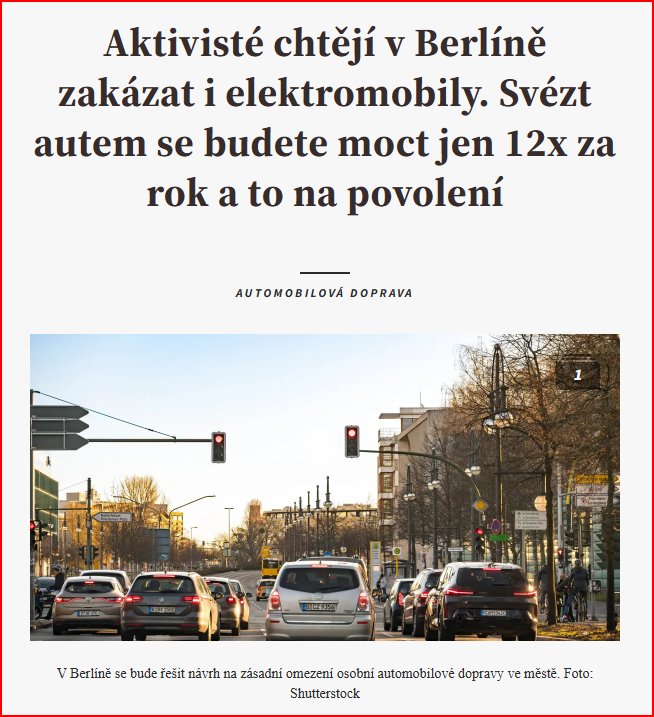 Aktivisté chtějí v Berlíně zakázat i elektromobily. Svézt autem se budete moct jen 12x za rok a to na povolení

AUTOMOBILOVÁ DOPRAVA

1

V Berlíně se bude řešit návrh na zásadní omezení osobní automobilové dopravy ve městě. Foto: Shutterstock